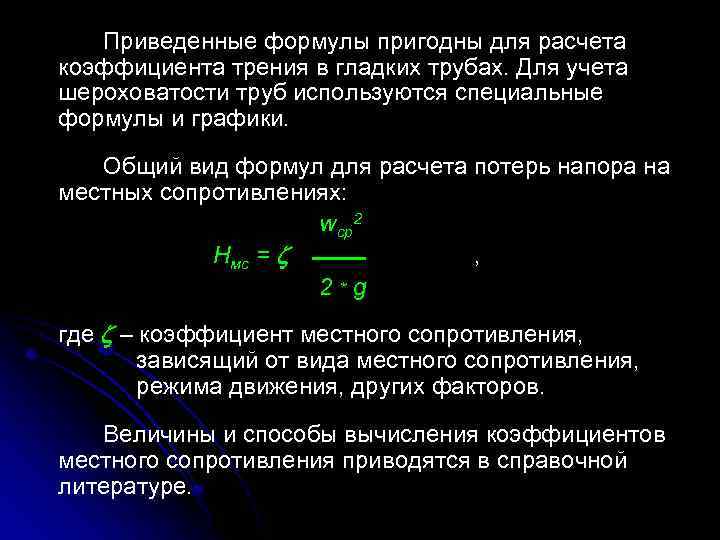 Приведенные формулы пригодны для расчета коэффициента трения в гладких трубах. Для учета шероховатости труб используются специальные формулы и графики.

Общий вид формул для расчета потерь напора на местных сопротивлениях:

$H_{мс} = \zeta \frac{w_{ср}^2}{2 * g}$ ,

где $\zeta$ – коэффициент местного сопротивления, зависящий от вида местного сопротивления, режима движения, других факторов.

Величины и способы вычисления коэффициентов местного сопротивления приводятся в справочной литературе.